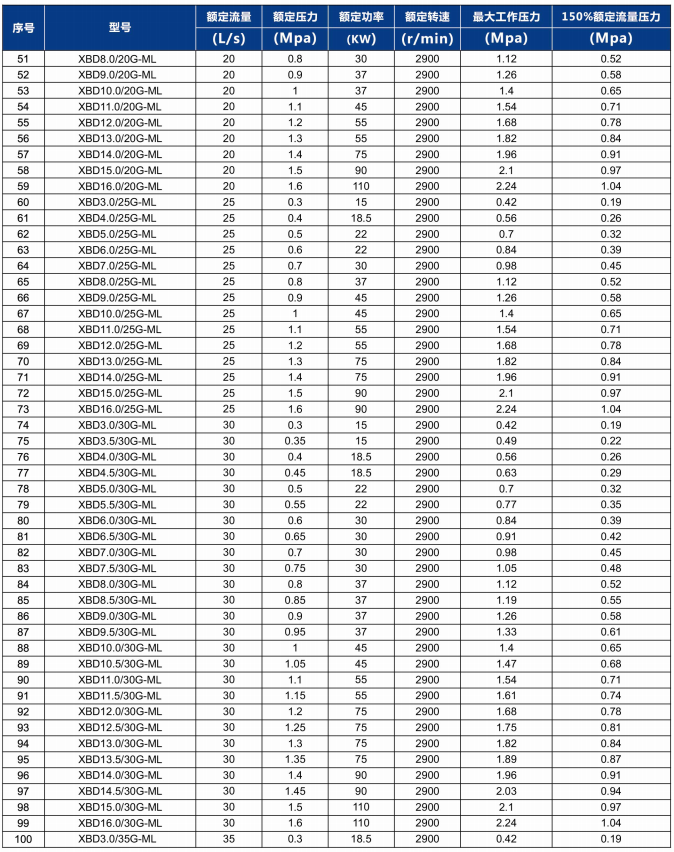 | 序号 | 型号 | 额定流量 (L/s) | 额定压力 (Mpa) | 额定功率 (KW) | 额定转速 (r/min) | 最大工作压力 (Mpa) | 150%额定流量压力 (Mpa) |
|---|---|---|---|---|---|---|---|
| 51 | XBD8.0/20G-ML | 20 | 0.8 | 30 | 2900 | 1.12 | 0.52 |
| 52 | XBD9.0/20G-ML | 20 | 0.9 | 37 | 2900 | 1.26 | 0.58 |
| 53 | XBD10.0/20G-ML | 20 | 1 | 37 | 2900 | 1.4 | 0.65 |
| 54 | XBD11.0/20G-ML | 20 | 1.1 | 45 | 2900 | 1.54 | 0.71 |
| 55 | XBD12.0/20G-ML | 20 | 1.2 | 55 | 2900 | 1.68 | 0.78 |
| 56 | XBD13.0/20G-ML | 20 | 1.3 | 55 | 2900 | 1.82 | 0.84 |
| 57 | XBD14.0/20G-ML | 20 | 1.4 | 75 | 2900 | 1.96 | 0.91 |
| 58 | XBD15.0/20G-ML | 20 | 1.5 | 90 | 2900 | 2.1 | 0.97 |
| 59 | XBD16.0/20G-ML | 20 | 1.6 | 110 | 2900 | 2.24 | 1.04 |
| 60 | XBD3.0/25G-ML | 25 | 0.3 | 15 | 2900 | 0.42 | 0.19 |
| 61 | XBD4.0/25G-ML | 25 | 0.4 | 18.5 | 2900 | 0.56 | 0.26 |
| 62 | XBD5.0/25G-ML | 25 | 0.5 | 22 | 2900 | 0.7 | 0.32 |
| 63 | XBD6.0/25G-ML | 25 | 0.6 | 22 | 2900 | 0.84 | 0.39 |
| 64 | XBD7.0/25G-ML | 25 | 0.7 | 30 | 2900 | 0.98 | 0.45 |
| 65 | XBD8.0/25G-ML | 25 | 0.8 | 37 | 2900 | 1.12 | 0.52 |
| 66 | XBD9.0/25G-ML | 25 | 0.9 | 45 | 2900 | 1.26 | 0.58 |
| 67 | XBD10.0/25G-ML | 25 | 1 | 45 | 2900 | 1.4 | 0.65 |
| 68 | XBD11.0/25G-ML | 25 | 1.1 | 55 | 2900 | 1.54 | 0.71 |
| 69 | XBD12.0/25G-ML | 25 | 1.2 | 55 | 2900 | 1.68 | 0.78 |
| 70 | XBD13.0/25G-ML | 25 | 1.3 | 75 | 2900 | 1.82 | 0.84 |
| 71 | XBD14.0/25G-ML | 25 | 1.4 | 75 | 2900 | 1.96 | 0.91 |
| 72 | XBD15.0/25G-ML | 25 | 1.5 | 90 | 2900 | 2.1 | 0.97 |
| 73 | XBD16.0/25G-ML | 25 | 1.6 | 90 | 2900 | 2.24 | 1.04 |
| 74 | XBD3.0/30G-ML | 30 | 0.3 | 15 | 2900 | 0.42 | 0.19 |
| 75 | XBD3.5/30G-ML | 30 | 0.35 | 15 | 2900 | 0.49 | 0.22 |
| 76 | XBD4.0/30G-ML | 30 | 0.4 | 18.5 | 2900 | 0.56 | 0.26 |
| 77 | XBD4.5/30G-ML | 30 | 0.45 | 18.5 | 2900 | 0.63 | 0.29 |
| 78 | XBD5.0/30G-ML | 30 | 0.5 | 22 | 2900 | 0.7 | 0.32 |
| 79 | XBD5.5/30G-ML | 30 | 0.55 | 22 | 2900 | 0.77 | 0.35 |
| 80 | XBD6.0/30G-ML | 30 | 0.6 | 30 | 2900 | 0.84 | 0.39 |
| 81 | XBD6.5/30G-ML | 30 | 0.65 | 30 | 2900 | 0.91 | 0.42 |
| 82 | XBD7.0/30G-ML | 30 | 0.7 | 30 | 2900 | 0.98 | 0.45 |
| 83 | XBD7.5/30G-ML | 30 | 0.75 | 30 | 2900 | 1.05 | 0.48 |
| 84 | XBD8.0/30G-ML | 30 | 0.8 | 37 | 2900 | 1.12 | 0.52 |
| 85 | XBD8.5/30G-ML | 30 | 0.85 | 37 | 2900 | 1.19 | 0.55 |
| 86 | XBD9.0/30G-ML | 30 | 0.9 | 37 | 2900 | 1.26 | 0.58 |
| 87 | XBD9.5/30G-ML | 30 | 0.95 | 37 | 2900 | 1.33 | 0.61 |
| 88 | XBD10.0/30G-ML | 30 | 1 | 45 | 2900 | 1.4 | 0.65 |
| 89 | XBD10.5/30G-ML | 30 | 1.05 | 45 | 2900 | 1.47 | 0.68 |
| 90 | XBD11.0/30G-ML | 30 | 1.1 | 55 | 2900 | 1.54 | 0.71 |
| 91 | XBD11.5/30G-ML | 30 | 1.15 | 55 | 2900 | 1.61 | 0.74 |
| 92 | XBD12.0/30G-ML | 30 | 1.2 | 75 | 2900 | 1.68 | 0.78 |
| 93 | XBD12.5/30G-ML | 30 | 1.25 | 75 | 2900 | 1.75 | 0.81 |
| 94 | XBD13.0/30G-ML | 30 | 1.3 | 75 | 2900 | 1.82 | 0.84 |
| 95 | XBD13.5/30G-ML | 30 | 1.35 | 75 | 2900 | 1.89 | 0.87 |
| 96 | XBD14.0/30G-ML | 30 | 1.4 | 90 | 2900 | 1.96 | 0.91 |
| 97 | XBD14.5/30G-ML | 30 | 1.45 | 90 | 2900 | 2.03 | 0.94 |
| 98 | XBD15.0/30G-ML | 30 | 1.5 | 110 | 2900 | 2.1 | 0.97 |
| 99 | XBD16.0/30G-ML | 30 | 1.6 | 110 | 2900 | 2.24 | 1.04 |
| 100 | XBD3.0/35G-ML | 35 | 0.3 | 18.5 | 2900 | 0.42 | 0.19 |